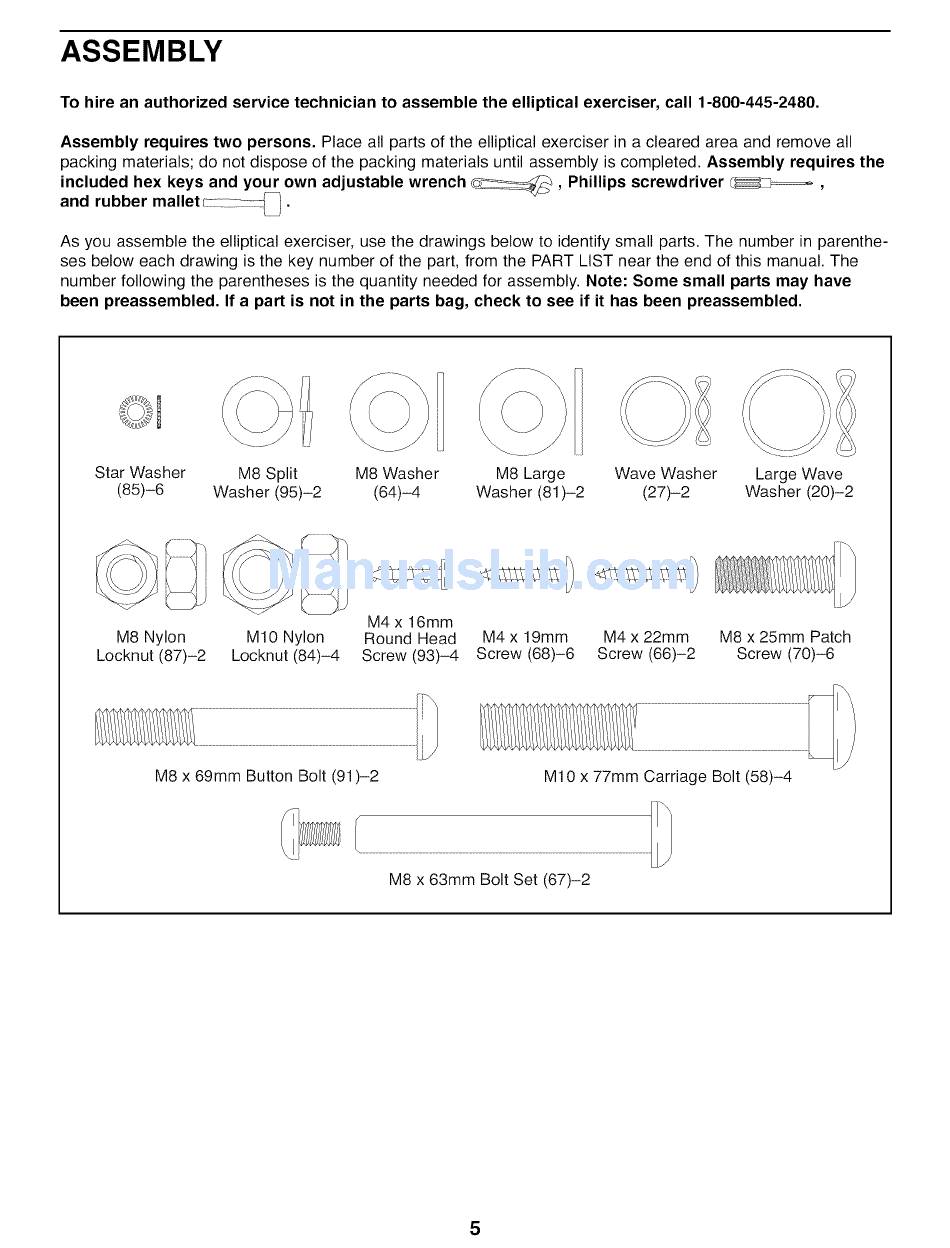 ASSEMBLY

To hire an authorized service technician to assemble the elliptical exerciser, call 1-800-445-2480.

Assembly requires two persons. Place all parts of the elliptical exerciser in a cleared area and remove all packing materials; do not dispose of the packing materials until assembly is completed. Assembly requires the included hex keys and your own adjustable wrench , Phillips screwdriver , and rubber mallet .

As you assemble the elliptical exerciser, use the drawings below to identify small parts. The number in parentheses below each drawing is the key number of the part, from the PART LIST near the end of this manual. The number following the parentheses is the quantity needed for assembly. Note: Some small parts may have been preassembled. If a part is not in the parts bag, check to see if it has been preassembled.

Star Washer (85)–6

M8 Split Washer (95)–2

M8 Washer (64)–4

M8 Large Washer (81)–2

Wave Washer (27)–2

Large Wave Washer (20)–2

ManualsLib.com

M8 Nylon Locknut (87)–2

M10 Nylon Locknut (84)–4

M4 x 16mm Round Head Screw (93)–4

M4 x 19mm Screw (68)–6

M4 x 22mm Screw (66)–2

M8 x 25mm Patch Screw (70)–6

M8 x 69mm Button Bolt (91)–2

M10 x 77mm Carriage Bolt (58)–4

M8 x 63mm Bolt Set (67)–2

5